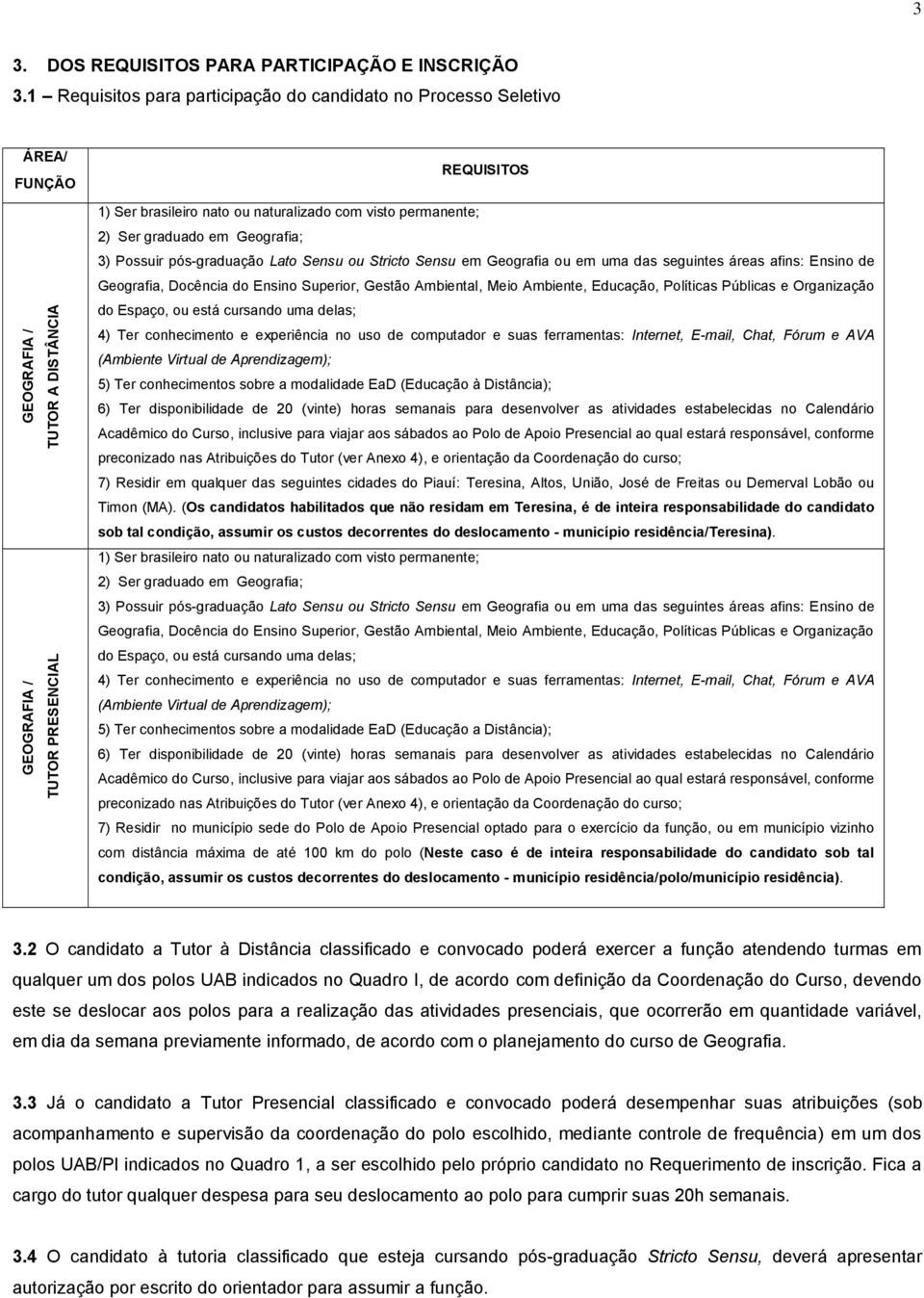 3

3. DOS REQUISITOS PARA PARTICIPAÇÃO E INSCRIÇÃO

3.1 – Requisitos para participação do candidato no Processo Seletivo

| ÁREA/ FUNÇÃO | REQUISITOS |
|---|---|
| GEOGRAFIA / TUTOR A DISTÂNCIA | 1) Ser brasileiro nato ou naturalizado com visto permanente; 2) Ser graduado em Geografia; 3) Possuir pós-graduação Lato Sensu ou Stricto Sensu em Geografia ou em uma das seguintes áreas afins: Ensino de Geografia, Docência do Ensino Superior, Gestão Ambiental, Meio Ambiente, Educação, Políticas Públicas e Organização do Espaço, ou está cursando uma delas; 4) Ter conhecimento e experiência no uso de computador e suas ferramentas: Internet, E-mail, Chat, Fórum e AVA (Ambiente Virtual de Aprendizagem); 5) Ter conhecimentos sobre a modalidade EaD (Educação à Distância); 6) Ter disponibilidade de 20 (vinte) horas semanais para desenvolver as atividades estabelecidas no Calendário Acadêmico do Curso, inclusive para viajar aos sábados ao Polo de Apoio Presencial ao qual estará responsável, conforme preconizado nas Atribuições do Tutor (ver Anexo 4), e orientação da Coordenação do curso; 7) Residir em qualquer das seguintes cidades do Piauí: Teresina, Altos, União, José de Freitas ou Demerval Lobão ou Timon (MA). (Os candidatos habilitados que não residam em Teresina, é de inteira responsabilidade do candidato sob tal condição, assumir os custos decorrentes do deslocamento - município residência/Teresina). |
| GEOGRAFIA / TUTOR PRESENCIAL | 1) Ser brasileiro nato ou naturalizado com visto permanente; 2) Ser graduado em Geografia; 3) Possuir pós-graduação Lato Sensu ou Stricto Sensu em Geografia ou em uma das seguintes áreas afins: Ensino de Geografia, Docência do Ensino Superior, Gestão Ambiental, Meio Ambiente, Educação, Políticas Públicas e Organização do Espaço, ou está cursando uma delas; 4) Ter conhecimento e experiência no uso de computador e suas ferramentas: Internet, E-mail, Chat, Fórum e AVA (Ambiente Virtual de Aprendizagem); 5) Ter conhecimentos sobre a modalidade EaD (Educação a Distância); 6) Ter disponibilidade de 20 (vinte) horas semanais para desenvolver as atividades estabelecidas no Calendário Acadêmico do Curso, inclusive para viajar aos sábados ao Polo de Apoio Presencial ao qual estará responsável, conforme preconizado nas Atribuições do Tutor (ver Anexo 4), e orientação da Coordenação do curso; 7) Residir no município sede do Polo de Apoio Presencial optado para o exercício da função, ou em município vizinho com distância máxima de até 100 km do polo (Neste caso é de inteira responsabilidade do candidato sob tal condição, assumir os custos decorrentes do deslocamento - município residência/polo/município residência). |

3.2 O candidato a Tutor à Distância classificado e convocado poderá exercer a função atendendo turmas em qualquer um dos polos UAB indicados no Quadro I, de acordo com definição da Coordenação do Curso, devendo este se deslocar aos polos para a realização das atividades presenciais, que ocorrerão em quantidade variável, em dia da semana previamente informado, de acordo com o planejamento do curso de Geografia.

3.3 Já o candidato a Tutor Presencial classificado e convocado poderá desempenhar suas atribuições (sob acompanhamento e supervisão da coordenação do polo escolhido, mediante controle de frequência) em um dos polos UAB/PI indicados no Quadro 1, a ser escolhido pelo próprio candidato no Requerimento de inscrição. Fica a cargo do tutor qualquer despesa para seu deslocamento ao polo para cumprir suas 20h semanais.

3.4 O candidato à tutoria classificado que esteja cursando pós-graduação Stricto Sensu, deverá apresentar autorização por escrito do orientador para assumir a função.